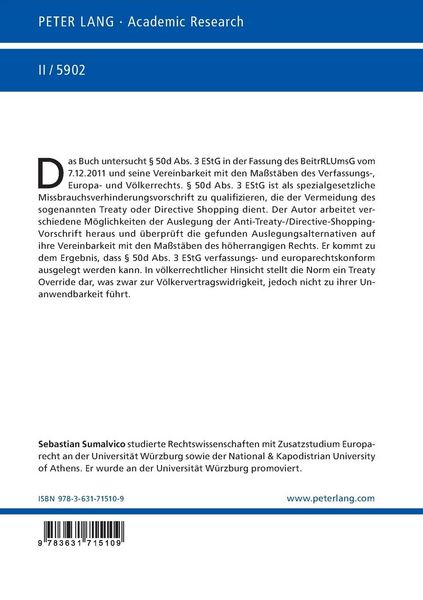 PETER LANG · Academic Research

II / 5902

Das Buch untersucht § 50d Abs. 3 EStG in der Fassung des BeitrRLUmsG vom 7.12.2011 und seine Vereinbarkeit mit den Maßstäben des Verfassungs-, Europa- und Völkerrechts. § 50d Abs. 3 EStG ist als spezialgesetzliche Missbrauchsverhinderungsvorschrift zu qualifizieren, die der Vermeidung des sogenannten Treaty oder Directive Shopping dient. Der Autor arbeitet verschiedene Möglichkeiten der Auslegung der Anti-Treaty-/Directive-Shopping-Vorschrift heraus und überprüft die gefunden Auslegungsalternativen auf ihre Vereinbarkeit mit den Maßstäben des höherrangigen Rechts. Er kommt zu dem Ergebnis, dass § 50d Abs. 3 EStG verfassungs- und europarechtskonform ausgelegt werden kann. In völkerrechtlicher Hinsicht stellt die Norm ein Treaty Override dar, was zwar zur Völkervertragswidrigkeit, jedoch nicht zu ihrer Unanwendbarkeit führt.

Sebastian Sumalvico studierte Rechtswissenschaften mit Zusatzstudium Europarecht an der Universität Würzburg sowie der National & Kapodistrian University of Athens. Er wurde an der Universität Würzburg promoviert.

ISBN 978-3-631-71510-9

www.peterlang.com

9 783631 715109